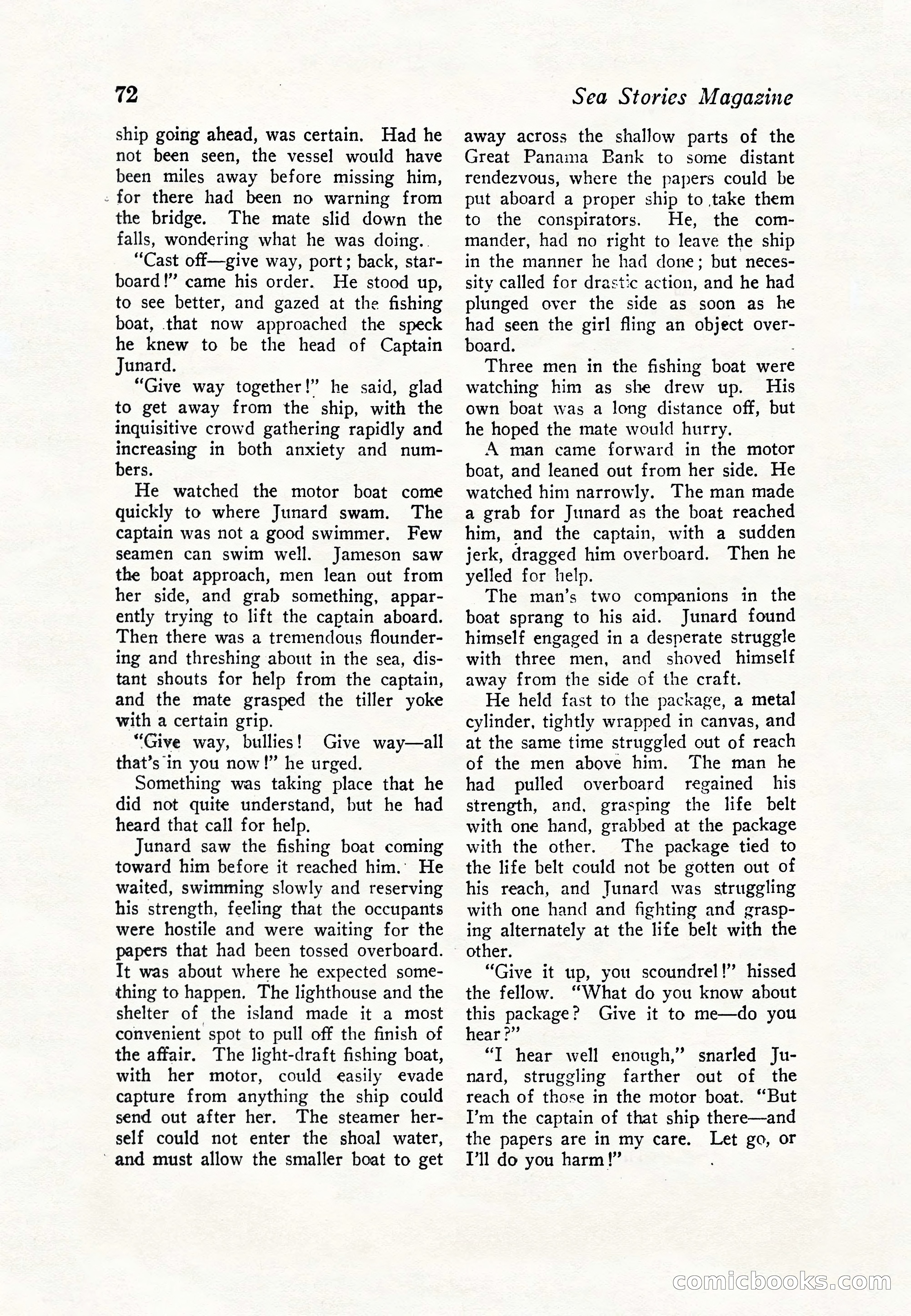 72 Sea Stories Magazine

ship going ahead, was certain. Had he not been seen, the vessel would have been miles away before missing him, for there had been no warning from the bridge. The mate slid down the falls, wondering what he was doing.

"Cast off—give way, port; back, starboard!" came his order. He stood up, to see better, and gazed at the fishing boat, that now approached the speck he knew to be the head of Captain Junard.

"Give way together!" he said, glad to get away from the ship, with the inquisitive crowd gathering rapidly and increasing in both anxiety and numbers.

He watched the motor boat come quickly to where Junard swam. The captain was not a good swimmer. Few seamen can swim well. Jameson saw the boat approach, men lean out from her side, and grab something, apparently trying to lift the captain aboard. Then there was a tremendous floundering and threshing about in the sea, distant shouts for help from the captain, and the mate grasped the tiller yoke with a certain grip.

"Give way, bullies! Give way—all that's in you now!" he urged.

Something was taking place that he did not quite understand, but he had heard that call for help.

Junard saw the fishing boat coming toward him before it reached him. He waited, swimming slowly and reserving his strength, feeling that the occupants were hostile and were waiting for the papers that had been tossed overboard. It was about where he expected something to happen. The lighthouse and the shelter of the island made it a most convenient spot to pull off the finish of the affair. The light-draft fishing boat, with her motor, could easily evade capture from anything the ship could send out after her. The steamer herself could not enter the shoal water, and must allow the smaller boat to get away across the shallow parts of the Great Panama Bank to some distant rendezvous, where the papers could be put aboard a proper ship to take them to the conspirators. He, the commander, had no right to leave the ship in the manner he had done; but necessity called for drastic action, and he had plunged over the side as soon as he had seen the girl fling an object overboard.

Three men in the fishing boat were watching him as she drew up. His own boat was a long distance off, but he hoped the mate would hurry.

A man came forward in the motor boat, and leaned out from her side. He watched him narrowly. The man made a grab for Junard as the boat reached him, and the captain, with a sudden jerk, dragged him overboard. Then he yelled for help.

The man's two companions in the boat sprang to his aid. Junard found himself engaged in a desperate struggle with three men, and shoved himself away from the side of the craft.

He held fast to the package, a metal cylinder, tightly wrapped in canvas, and at the same time struggled out of reach of the men above him. The man he had pulled overboard regained his strength, and, grasping the life belt with one hand, grabbed at the package with the other. The package tied to the life belt could not be gotten out of his reach, and Junard was struggling with one hand and fighting and grasping alternately at the life belt with the other.

"Give it up, you scoundrel!" hissed the fellow. "What do you know about this package? Give it to me—do you hear?"

"I hear well enough," snarled Junard, struggling farther out of the reach of those in the motor boat. "But I'm the captain of that ship there—and the papers are in my care. Let go, or I'll do you harm!"

comicbooks.com